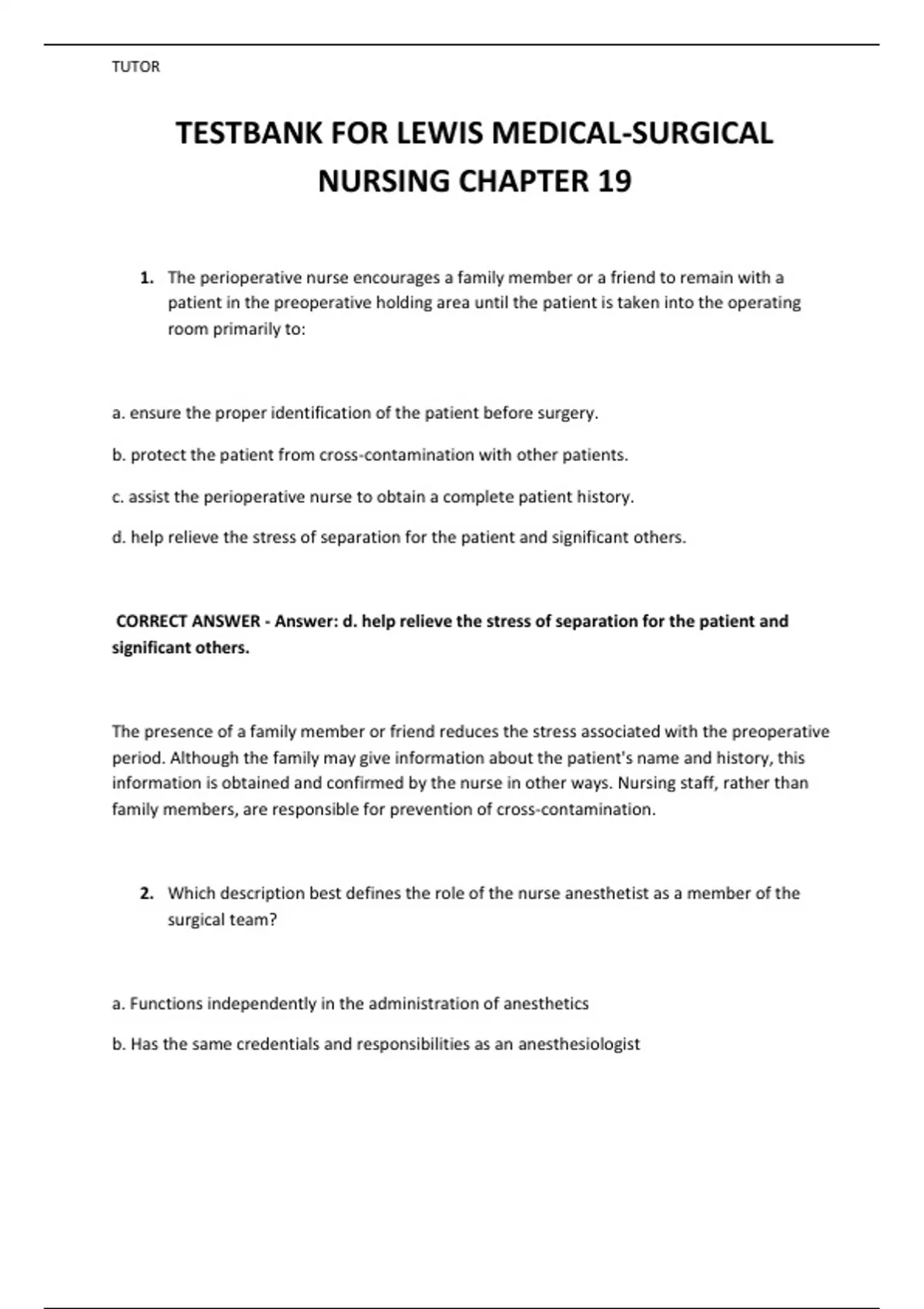 TUTOR

TESTBANK FOR LEWIS MEDICAL-SURGICAL NURSING CHAPTER 19

1. The perioperative nurse encourages a family member or a friend to remain with a patient in the preoperative holding area until the patient is taken into the operating room primarily to:

a. ensure the proper identification of the patient before surgery.

b. protect the patient from cross-contamination with other patients.

c. assist the perioperative nurse to obtain a complete patient history.

d. help relieve the stress of separation for the patient and significant others.

CORRECT ANSWER - Answer: d. help relieve the stress of separation for the patient and significant others.

The presence of a family member or friend reduces the stress associated with the preoperative period. Although the family may give information about the patient's name and history, this information is obtained and confirmed by the nurse in other ways. Nursing staff, rather than family members, are responsible for prevention of cross-contamination.

2. Which description best defines the role of the nurse anesthetist as a member of the surgical team?

a. Functions independently in the administration of anesthetics

b. Has the same credentials and responsibilities as an anesthesiologist